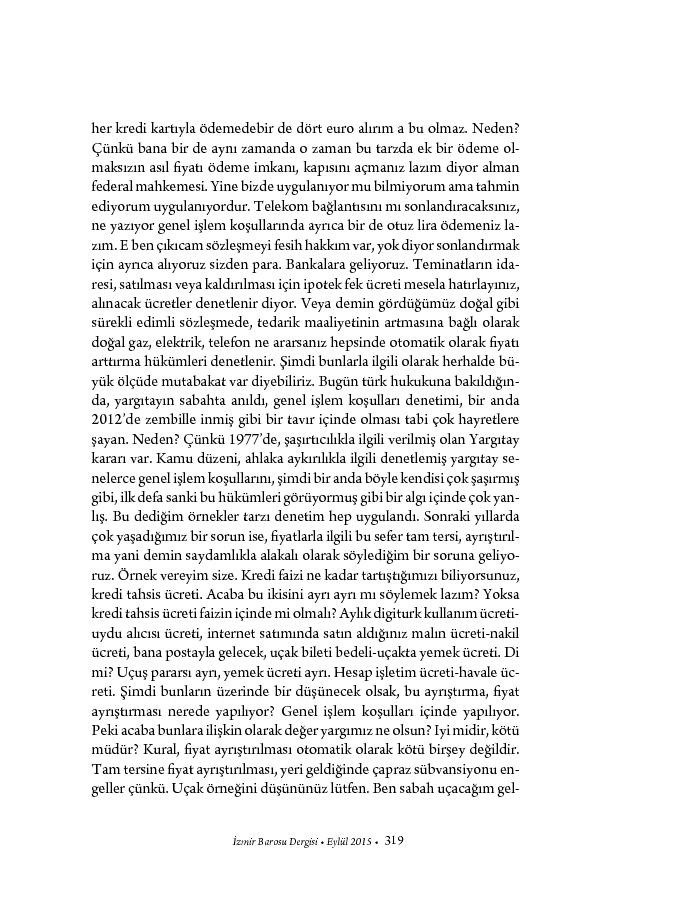 her kredi kartıyla ödemedebir de dört euro alırım a bu olmaz. Neden? Çünkü bana bir de aynı zamanda o zaman bu tarzda ek bir ödeme olmaksızın asıl fiyatı ödeme imkanı, kapısını açmanız lazım diyor alman federal mahkemesi. Yine bizde uygulanıyor mu bilmiyorum ama tahmin ediyorum uygulanıyordur. Telekom bağlantısını mı sonlandıracaksınız, ne yazıyor genel işlem koşullarında ayrıca bir de otuz lira ödemeniz lazım. E ben çıkıcam sözleşmeyi fesih hakkım var, yok diyor sonlandırmak için ayrıca alıyoruz sizden para. Bankalara geliyoruz. Teminatların idaresi, satılması veya kaldırılması için ipotek fek ücreti mesela hatırlayınız, alınacak ücretler denetlenir diyor. Veya demin gördüğümüz doğal gibi sürekli edimli sözleşmede, tedarik maaliyetinin artmasına bağlı olarak doğal gaz, elektrik, telefon ne ararsanız hepsinde otomatik olarak fiyatı arttırma hükümleri denetlenir. Şimdi bunlarla ilgili olarak herhalde büyük ölçüde mutabakat var diyebiliriz. Bugün türk hukukuna bakıldığında, yargıtayın sabahta anıldı, genel işlem koşulları denetimi, bir anda 2012'de zembille inmiş gibi bir tavır içinde olması tabi çok hayretlere şayan. Neden? Çünkü 1977'de, şaşırtıcılıkla ilgili verilmiş olan Yargıtay kararı var. Kamu düzeni, ahlaka aykırılıkla ilgili denetlemiş yargıtay senelerce genel işlem koşullarını, şimdi bir anda böyle kendisi çok şaşırmış gibi, ilk defa sanki bu hükümleri görüyormuş gibi bir algı içinde çok yanlış. Bu dediğim örnekler tarzı denetim hep uygulandı. Sonraki yıllarda çok yaşadığımız bir sorun ise, fiyatlarla ilgili bu sefer tam tersi, ayrıştırılma yani demin saydamlıkla alakalı olarak söylediğim bir soruna geliyoruz. Örnek vereyim size. Kredi faizi ne kadar tartıştığımızı biliyorsunuz, kredi tahsis ücreti. Acaba bu ikisini ayrı ayrı mı söylemek lazım? Yoksa kredi tahsis ücreti faizin içinde mi olmalı? Aylık digiturk kullanım ücreti-uydu alıcısı ücreti, internet satımında satın aldığınız malın ücreti-nakil ücreti, bana postayla gelecek, uçak bileti bedeli-uçakta yemek ücreti. Di mi? Uçuş pararsı ayrı, yemek ücreti ayrı. Hesap işletim ücreti-havale ücreti. Şimdi bunların üzerinde bir düşünecek olsak, bu ayrıştırma, fiyat ayrıştırması nerede yapılıyor? Genel işlem koşulları içinde yapılıyor. Peki acaba bunlara ilişkin olarak değer yargımız ne olsun? Iyi midir, kötü müdür? Kural, fiyat ayrıştırılması otomatik olarak kötü birşey değildir. Tam tersine fiyat ayrıştırılması, yeri geldiğinde çapraz sübvansiyonu engeller çünkü. Uçak örneğini düşününüz lütfen. Ben sabah uçacağım gel-

İzmir Barosu Dergisi • Eylül 2015 • 319